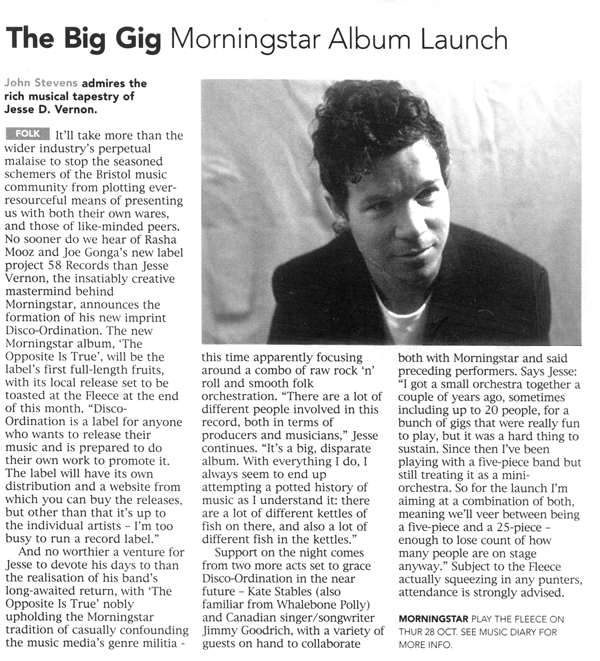 The Big Gig Morningstar Album Launch

John Stevens admires the rich musical tapestry of Jesse D. Vernon.

FOLK It'll take more than the wider industry's perpetual malaise to stop the seasoned schemers of the Bristol music community from plotting ever-resourceful means of presenting us with both their own wares, and those of like-minded peers. No sooner do we hear of Rasha Mooz and Joe Gonga's new label project 58 Records than Jesse Vernon, the insatiably creative mastermind behind Morningstar, announces the formation of his new imprint Disco-Ordination. The new Morningstar album, 'The Opposite Is True', will be the label's first full-length fruits, with its local release set to be toasted at the Fleece at the end of this month. "Disco-Ordination is a label for anyone who wants to release their music and is prepared to do their own work to promote it. The label will have its own distribution and a website from which you can buy the releases, but other than that it's up to the individual artists – I'm too busy to run a record label."

And no worthier a venture for Jesse to devote his days to than the realisation of his band's long-awaited return, with 'The Opposite Is True' nobly upholding the Morningstar tradition of casually confounding the music media's genre militia - this time apparently focusing around a combo of raw rock 'n' roll and smooth folk orchestration. "There are a lot of different people involved in this record, both in terms of producers and musicians," Jesse continues. "It's a big, disparate album. With everything I do, I always seem to end up attempting a potted history of music as I understand it: there are a lot of different kettles of fish on there, and also a lot of different fish in the kettles."

Support on the night comes from two more acts set to grace Disco-Ordination in the near future – Kate Stables (also familiar from Whalebone Polly) and Canadian singer/songwriter Jimmy Goodrich, with a variety of guests on hand to collaborate both with Morningstar and said preceding performers. Says Jesse: "I got a small orchestra together a couple of years ago, sometimes including up to 20 people, for a bunch of gigs that were really fun to play, but it was a hard thing to sustain. Since then I've been playing with a five-piece band but still treating it as a mini-orchestra. So for the launch I'm aiming at a combination of both, meaning we'll veer between being a five-piece and a 25-piece – enough to lose count of how many people are on stage anyway." Subject to the Fleece actually squeezing in any punters, attendance is strongly advised.

MORNINGSTAR PLAY THE FLEECE ON THUR 28 OCT. SEE MUSIC DIARY FOR MORE INFO.